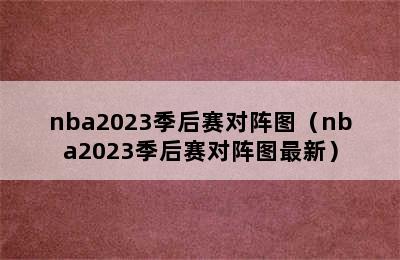 nba2023季后赛对阵图（nba2023季后赛对阵图最新）